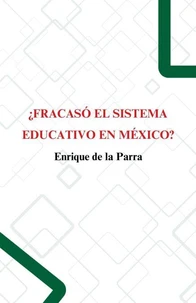 ¿FRACASÓ EL SISTEMA EDUCATIVO EN MÉXICO?

Enrique de la Parra